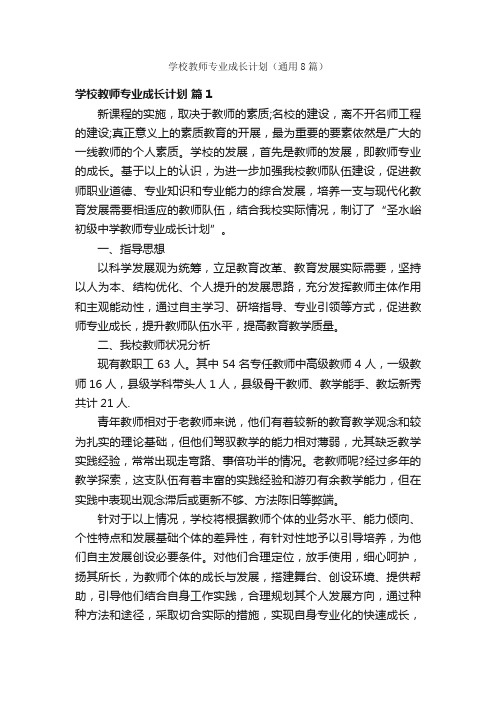 学校教师专业成长计划（通用8篇）

学校教师专业成长计划 篇1

新课程的实施，取决于教师的素质;名校的建设，离不开名师工程的建设;真正意义上的素质教育的开展，最为重要的要素依然是广大的一线教师的个人素质。学校的发展，首先是教师的发展，即教师专业的成长。基于以上的认识，为进一步加强我校教师队伍建设，促进教师职业道德、专业知识和专业能力的综合发展，培养一支与现代化教育发展需要相适应的教师队伍，结合我校实际情况，制订了“圣水峪初级中学教师专业成长计划”。

一、指导思想

以科学发展观为统筹，立足教育改革、教育发展实际需要，坚持以人为本、结构优化、个人提升的发展思路，充分发挥教师主体作用和主观能动性，通过自主学习、研培指导、专业引领等方式，促进教师专业成长，提升教师队伍水平，提高教育教学质量。

二、我校教师状况分析

现有教职工63人。其中54名专任教师中高级教师4人，一级教师16人，县级学科带头人1人，县级骨干教师、教学能手、教坛新秀共计21人.

青年教师相对于老教师来说，他们有着较新的教育教学观念和较为扎实的理论基础，但他们驾驭教学的能力相对薄弱，尤其缺乏教学实践经验，常常出现走弯路、事倍功半的情况。老教师呢?经过多年的教学探索，这支队伍有着丰富的实践经验和游刃有余教学能力，但在实践中表现出观念滞后或更新不够、方法陈旧等弊端。

针对于以上情况，学校将根据教师个体的业务水平、能力倾向、个性特点和发展基础个体的差异性，有针对性地予以引导培养，为他们自主发展创设必要条件。对他们合理定位，放手使用，细心呵护，扬其所长，为教师个体的成长与发展，搭建舞台、创设环境、提供帮助，引导他们结合自身工作实践，合理规划其个人发展方向，通过种种方法和途径，采取切合实际的措施，实现自身专业化的快速成长，